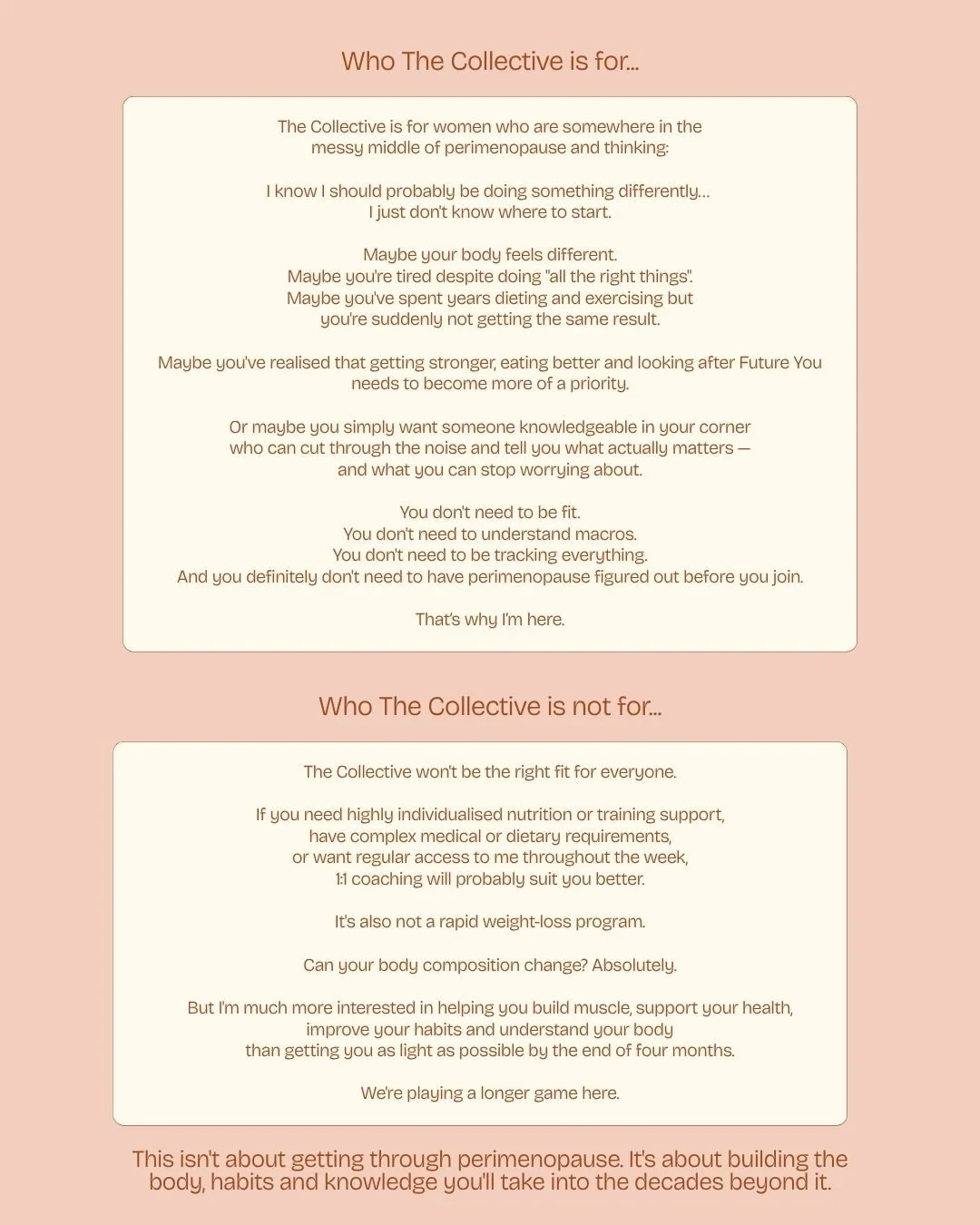 Who The Collective is for...

The Collective is for women who are somewhere in the messy middle of perimenopause and thinking:

I know I should probably be doing something differently... I just don't know where to start.

Maybe your body feels different.
Maybe you're tired despite doing "all the right things".
Maybe you've spent years dieting and exercising but you're suddenly not getting the same result.

Maybe you've realised that getting stronger, eating better and looking after Future You needs to become more of a priority.

Or maybe you simply want someone knowledgeable in your corner who can cut through the noise and tell you what actually matters — and what you can stop worrying about.

You don't need to be fit.
You don't need to understand macros.
You don't need to be tracking everything.
And you definitely don't need to have perimenopause figured out before you join.

That's why I'm here.

Who The Collective is not for...

The Collective won't be the right fit for everyone.

If you need highly individualised nutrition or training support, have complex medical or dietary requirements, or want regular access to me throughout the week, 1:1 coaching will probably suit you better.

It's also not a rapid weight-loss program.

Can your body composition change? Absolutely.

But I'm much more interested in helping you build muscle, support your health, improve your habits and understand your body than getting you as light as possible by the end of four months.

We're playing a longer game here.

This isn't about getting through perimenopause. It's about building the body, habits and knowledge you'll take into the decades beyond it.